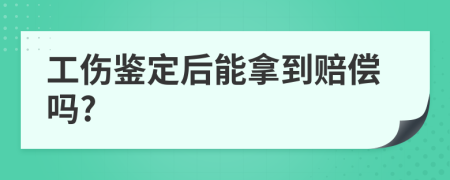 工伤鉴定后能拿到赔偿吗?